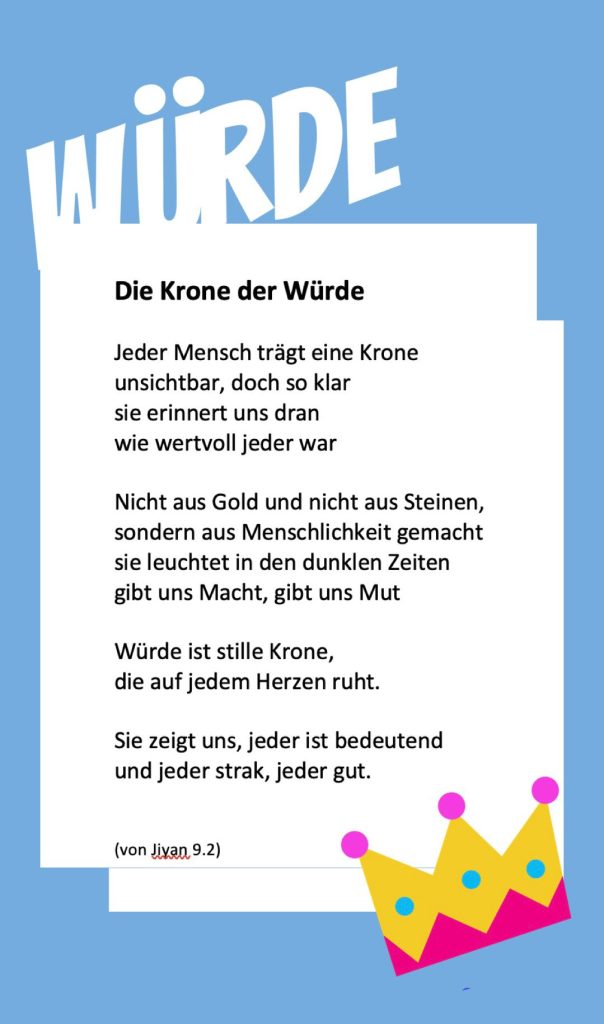 WÜRDE

Die Krone der Würde

Jeder Mensch trägt eine Krone
unsichtbar, doch so klar
sie erinnert uns dran
wie wertvoll jeder war

Nicht aus Gold und nicht aus Steinen,
sondern aus Menschlichkeit gemacht
sie leuchtet in den dunklen Zeiten
gibt uns Macht, gibt uns Mut

Würde ist stille Krone,
die auf jedem Herzen ruht.

Sie zeigt uns, jeder ist bedeutend
und jeder strak, jeder gut.

(von Jivan 9.2)